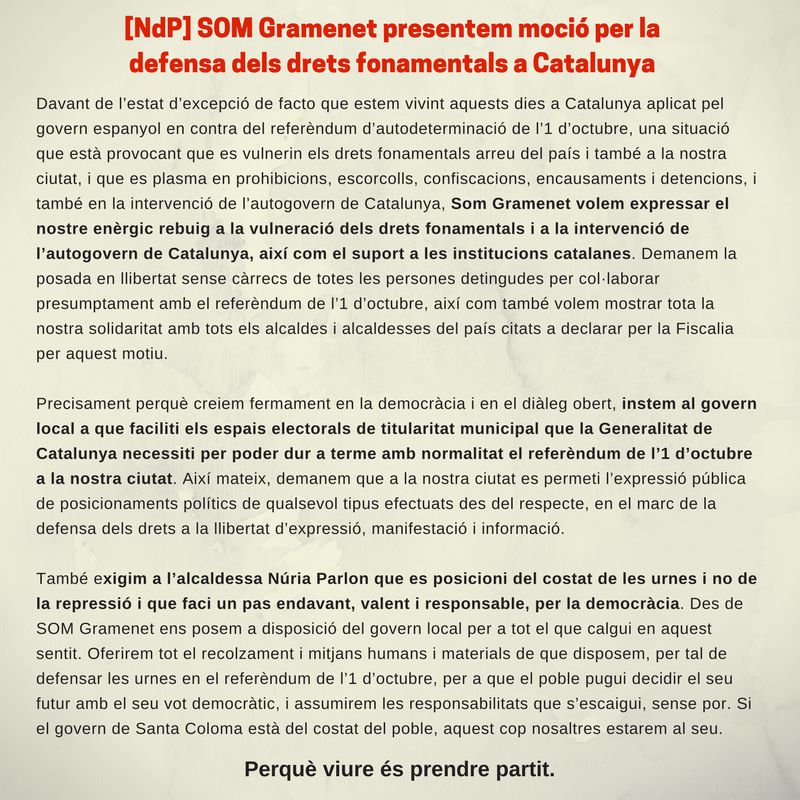 [NdP] SOM Gramenet presentem moció per la defensa dels drets fonamentals a Catalunya

Davant de l'estat d'excepció de facto que estem vivint aquests dies a Catalunya aplicat pel govern espanyol en contra del referèndum d'autodeterminació de l'1 d'octubre, una situació que està provocant que es vulnerin els drets fonamentals arreu del país i també a la nostra ciutat, i que es plasma en prohibicions, escorcolls, confiscacions, encausaments i detencions, i també en la intervenció de l'autogovern de Catalunya, Som Gramenet volem expressar el nostre enèrgic rebuig a la vulneració dels drets fonamentals i a la intervenció de l'autogovern de Catalunya, així com el suport a les institucions catalanes. Demanem la posada en llibertat sense càrrecs de totes les persones detingudes per col·laborar presumptament amb el referèndum de l'1 d'octubre, així com també volem mostrar tota la nostra solidaritat amb tots els alcaldes i alcaldesses del país citats a declarar per la Fiscalia per aquest motiu.

Precisament perquè creiem fermament en la democràcia i en el diàleg obert, instem al govern local a que faciliti els espais electorals de titularitat municipal que la Generalitat de Catalunya necessiti per poder dur a terme amb normalitat el referèndum de l'1 d'octubre a la nostra ciutat. Així mateix, demanem que a la nostra ciutat es permeti l'expressió pública de posicionaments polítics de qualsevol tipus efectuats des del respecte, en el marc de la defensa dels drets a la llibertat d'expressió, manifestació i informació.

També exigim a l'alcaldessa Núria Parlon que es posicioni del costat de les urnes i no de la repressió i que faci un pas endavant, valent i responsable, per la democràcia. Des de SOM Gramenet ens posem a disposició del govern local per a tot el que calgui en aquest sentit. Oferirem tot el recolzament i mitjans humans i materials de que disposem, per tal de defensar les urnes en el referèndum de l'1 d'octubre, per a que el poble pugui decidir el seu futur amb el seu vot democràtic, i assumirem les responsabilitats que s'escaigui, sense por. Si el govern de Santa Coloma està del costat del poble, aquest cop nosaltres estarem al seu.

Perquè viure és prendre partit.